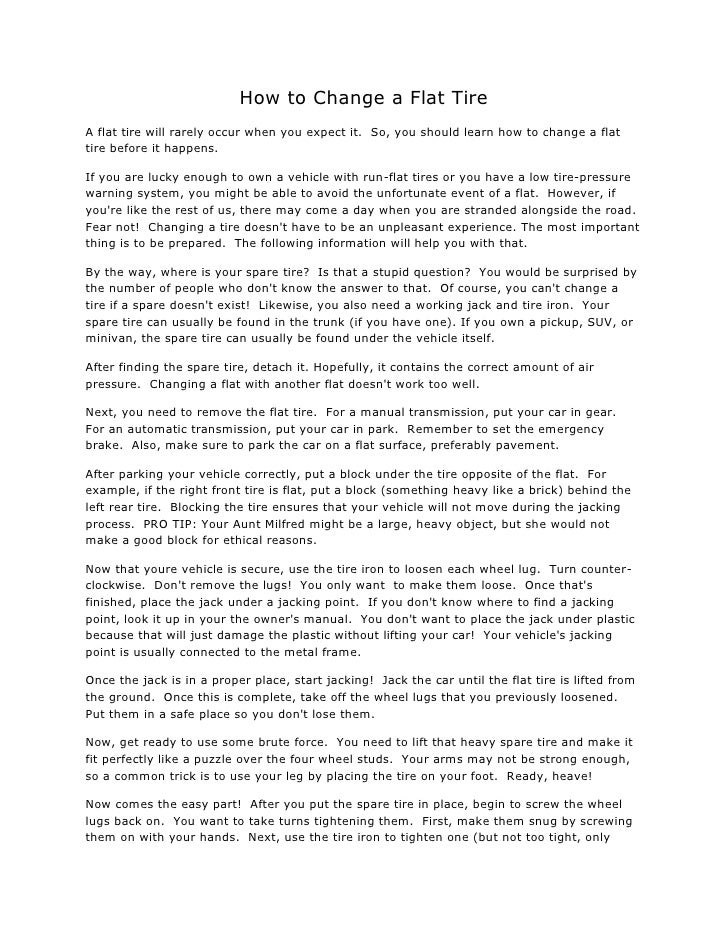 How to Change a Flat Tire

A flat tire will rarely occur when you expect it. So, you should learn how to change a flat tire before it happens.

If you are lucky enough to own a vehicle with run-flat tires or you have a low tire-pressure warning system, you might be able to avoid the unfortunate event of a flat. However, if you're like the rest of us, there may come a day when you are stranded alongside the road. Fear not! Changing a tire doesn't have to be an unpleasant experience. The most important thing is to be prepared. The following information will help you with that.

By the way, where is your spare tire? Is that a stupid question? You would be surprised by the number of people who don't know the answer to that. Of course, you can't change a tire if a spare doesn't exist! Likewise, you also need a working jack and tire iron. Your spare tire can usually be found in the trunk (if you have one). If you own a pickup, SUV, or minivan, the spare tire can usually be found under the vehicle itself.

After finding the spare tire, detach it. Hopefully, it contains the correct amount of air pressure. Changing a flat with another flat doesn't work too well.

Next, you need to remove the flat tire. For a manual transmission, put your car in gear. For an automatic transmission, put your car in park. Remember to set the emergency brake. Also, make sure to park the car on a flat surface, preferably pavement.

After parking your vehicle correctly, put a block under the tire opposite of the flat. For example, if the right front tire is flat, put a block (something heavy like a brick) behind the left rear tire. Blocking the tire ensures that your vehicle will not move during the jacking process. PRO TIP: Your Aunt Milfred might be a large, heavy object, but she would not make a good block for ethical reasons.

Now that youre vehicle is secure, use the tire iron to loosen each wheel lug. Turn counter-clockwise. Don't remove the lugs! You only want to make them loose. Once that's finished, place the jack under a jacking point. If you don't know where to find a jacking point, look it up in your the owner's manual. You don't want to place the jack under plastic because that will just damage the plastic without lifting your car! Your vehicle's jacking point is usually connected to the metal frame.

Once the jack is in a proper place, start jacking! Jack the car until the flat tire is lifted from the ground. Once this is complete, take off the wheel lugs that you previously loosened. Put them in a safe place so you don't lose them.

Now, get ready to use some brute force. You need to lift that heavy spare tire and make it fit perfectly like a puzzle over the four wheel studs. Your arms may not be strong enough, so a common trick is to use your leg by placing the tire on your foot. Ready, heave!

Now comes the easy part! After you put the spare tire in place, begin to screw the wheel lugs back on. You want to take turns tightening them. First, make them snug by screwing them on with your hands. Next, use the tire iron to tighten one (but not too tight, only